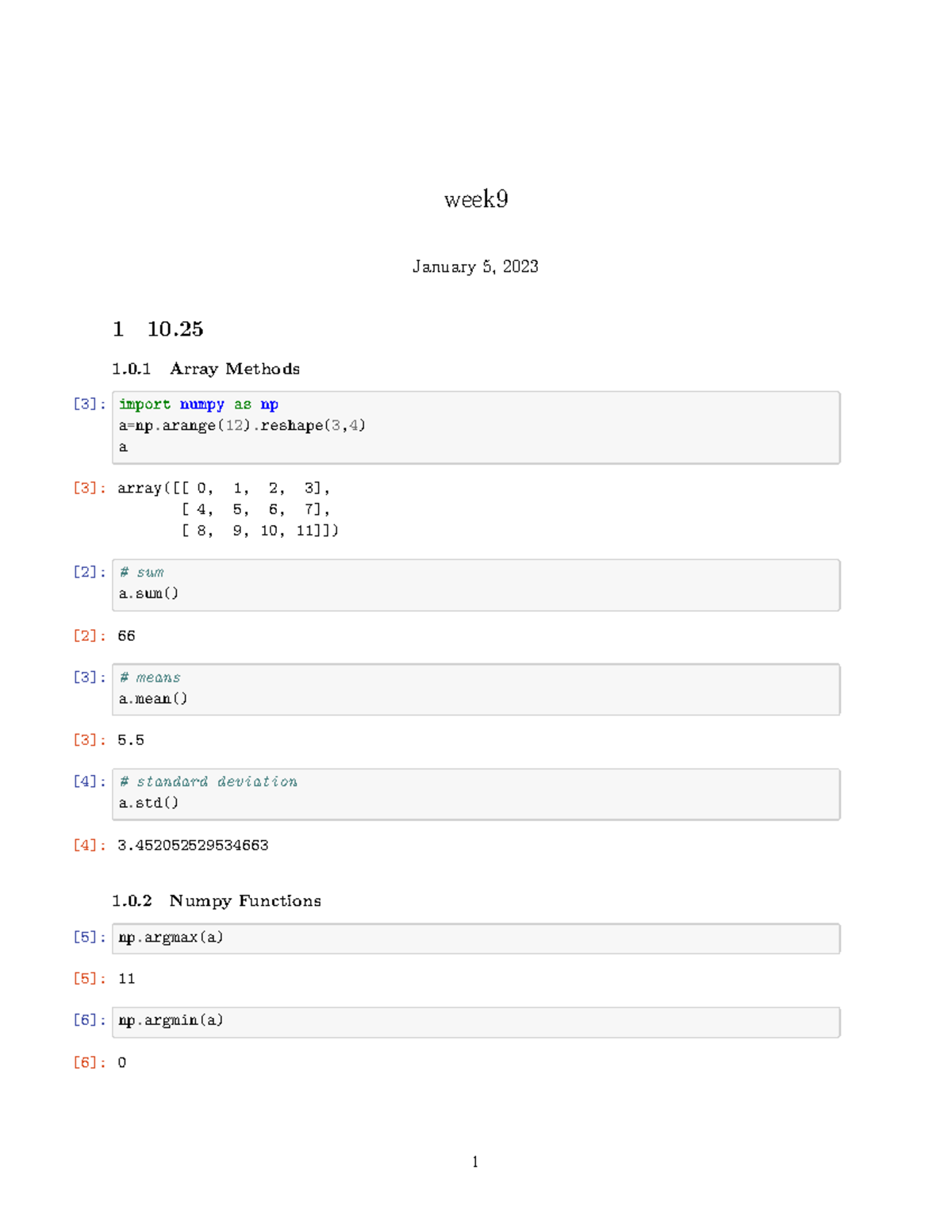 week9

January 5, 2023

1 10.25

1.0.1 Array Methods

[3]: import numpy as np
a=np.arange(12).reshape(3,4)
a

[3]: array([[ 0,  1,  2,  3],
       [ 4,  5,  6,  7],
       [ 8,  9, 10, 11]])

[2]: # sum
a.sum()

[2]: 66

[3]: # means
a.mean()

[3]: 5.5

[4]: # standard deviation
a.std()

[4]: 3.452052529534663

1.0.2 Numpy Functions

[5]: np.argmax(a)

[5]: 11

[6]: np.argmin(a)

[6]: 0

1